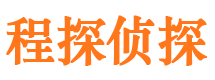 程探侦探